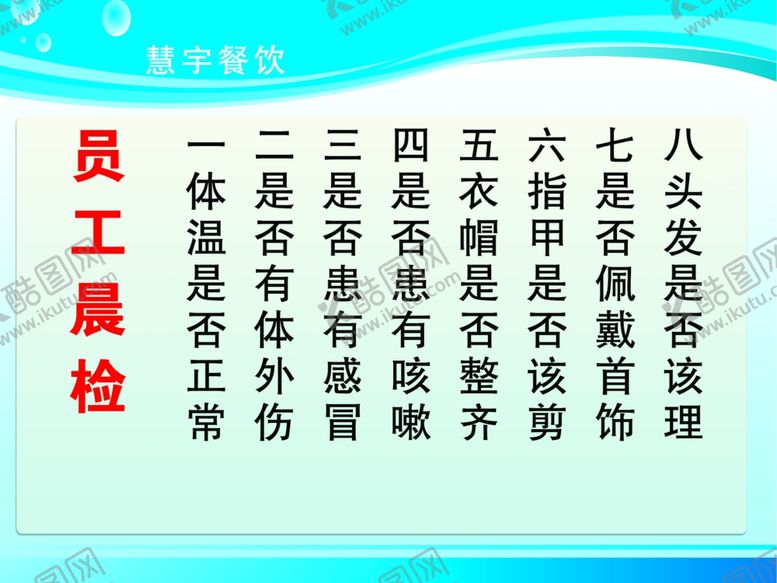 慧宇餐饮

员工晨检

一体温是否正常

二是否有体外伤

三是否患有感冒

四是否患有咳嗽

五衣帽是否整齐

六指甲是否该剪

七是否佩戴首饰

八头发是否该理

酷图网 www.ikutu.com